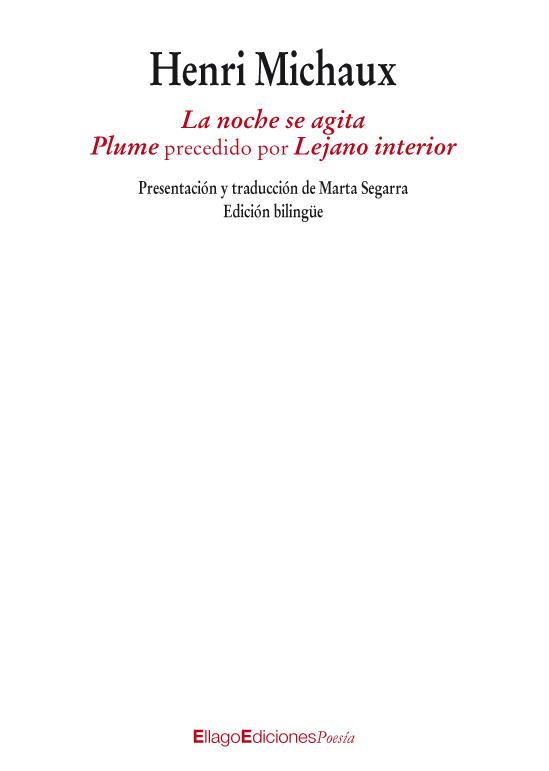 Henri Michaux

La noche se agita
Plume precedido por Lejano interior

Presentación y traducción de Marta Segarra
Edición bilingüe

EllagoEdicionesPoesía